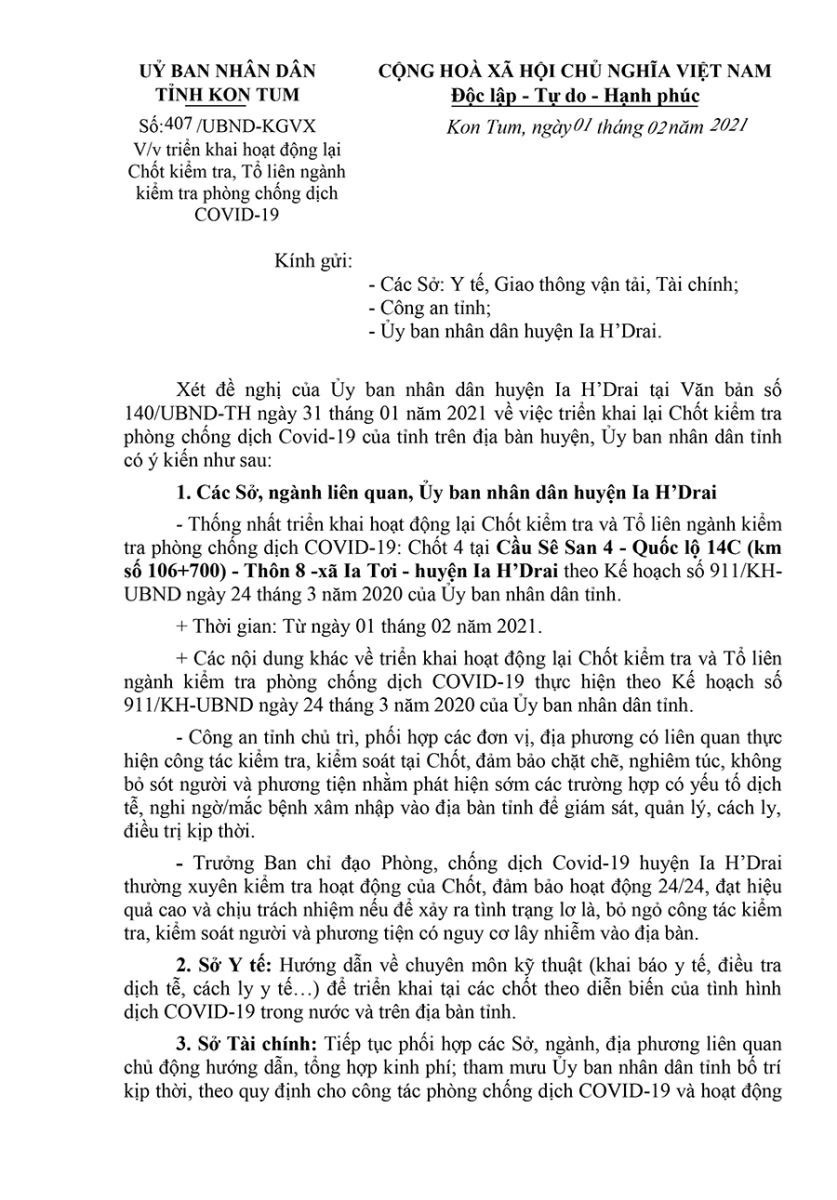 UỶ BAN NHÂN DÂN
TỈNH KON TUM

Số: 407 /UBND-KGVX
V/v triển khai hoạt động lại Chốt kiểm tra, Tổ liên ngành kiểm tra phòng chống dịch COVID-19

CỘNG HOÀ XÃ HỘI CHỦ NGHĨA VIỆT NAM
Độc lập - Tự do - Hạnh phúc

Kon Tum, ngày 01 tháng 02 năm 2021

Kính gửi:
- Các Sở: Y tế, Giao thông vận tải, Tài chính;
- Công an tỉnh;
- Ủy ban nhân dân huyện Ia H'Drai.

Xét đề nghị của Ủy ban nhân dân huyện Ia H'Drai tại Văn bản số 140/UBND-TH ngày 31 tháng 01 năm 2021 về việc triển khai lại Chốt kiểm tra phòng chống dịch Covid-19 của tỉnh trên địa bàn huyện, Ủy ban nhân dân tỉnh có ý kiến như sau:

1. Các Sở, ngành liên quan, Ủy ban nhân dân huyện Ia H'Drai

- Thống nhất triển khai hoạt động lại Chốt kiểm tra và Tổ liên ngành kiểm tra phòng chống dịch COVID-19: Chốt 4 tại Cầu Sê San 4 - Quốc lộ 14C (km số 106+700) - Thôn 8 -xã Ia Tơi - huyện Ia H'Drai theo Kế hoạch số 911/KH-UBND ngày 24 tháng 3 năm 2020 của Ủy ban nhân dân tỉnh.

+ Thời gian: Từ ngày 01 tháng 02 năm 2021.

+ Các nội dung khác về triển khai hoạt động lại Chốt kiểm tra và Tổ liên ngành kiểm tra phòng chống dịch COVID-19 thực hiện theo Kế hoạch số 911/KH-UBND ngày 24 tháng 3 năm 2020 của Ủy ban nhân dân tỉnh.

- Công an tỉnh chủ trì, phối hợp các đơn vị, địa phương có liên quan thực hiện công tác kiểm tra, kiểm soát tại Chốt, đảm bảo chặt chẽ, nghiêm túc, không bỏ sót người và phương tiện nhằm phát hiện sớm các trường hợp có yếu tố dịch tễ, nghi ngờ/mắc bệnh xâm nhập vào địa bàn tỉnh để giám sát, quản lý, cách ly, điều trị kịp thời.

- Trưởng Ban chỉ đạo Phòng, chống dịch Covid-19 huyện Ia H'Drai thường xuyên kiểm tra hoạt động của Chốt, đảm bảo hoạt động 24/24, đạt hiệu quả cao và chịu trách nhiệm nếu để xảy ra tình trạng lơ là, bỏ ngỏ công tác kiểm tra, kiểm soát người và phương tiện có nguy cơ lây nhiễm vào địa bàn.

2. Sở Y tế: Hướng dẫn về chuyên môn kỹ thuật (khai báo y tế, điều tra dịch tễ, cách ly y tế…) để triển khai tại các chốt theo diễn biến của tình hình dịch COVID-19 trong nước và trên địa bàn tỉnh.

3. Sở Tài chính: Tiếp tục phối hợp các Sở, ngành, địa phương liên quan chủ động hướng dẫn, tổng hợp kinh phí; tham mưu Ủy ban nhân dân tỉnh bố trí kịp thời, theo quy định cho công tác phòng chống dịch COVID-19 và hoạt động